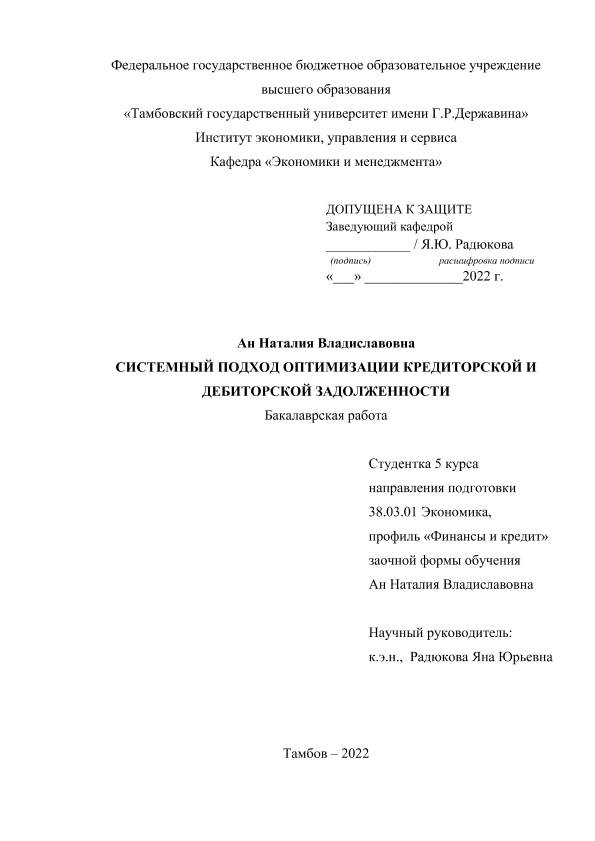 Федеральное государственное бюджетное образовательное учреждение высшего образования
«Тамбовский государственный университет имени Г.Р.Державина»
Институт экономики, управления и сервиса
Кафедра «Экономики и менеджмента»

ДОПУЩЕНА К ЗАЩИТЕ
Заведующий кафедрой
____________ / Я.Ю. Радюкова
(подпись) расшифровка подписи
«___» ______________2022 г.

Ан Наталия Владиславовна
СИСТЕМНЫЙ ПОДХОД ОПТИМИЗАЦИИ КРЕДИТОРСКОЙ И ДЕБИТОРСКОЙ ЗАДОЛЖЕННОСТИ
Бакалаврская работа

Студентка 5 курса
направления подготовки
38.03.01 Экономика,
профиль «Финансы и кредит»
заочной формы обучения
Ан Наталия Владиславовна

Научный руководитель:
к.э.н., Радюкова Яна Юрьевна

Тамбов – 2022